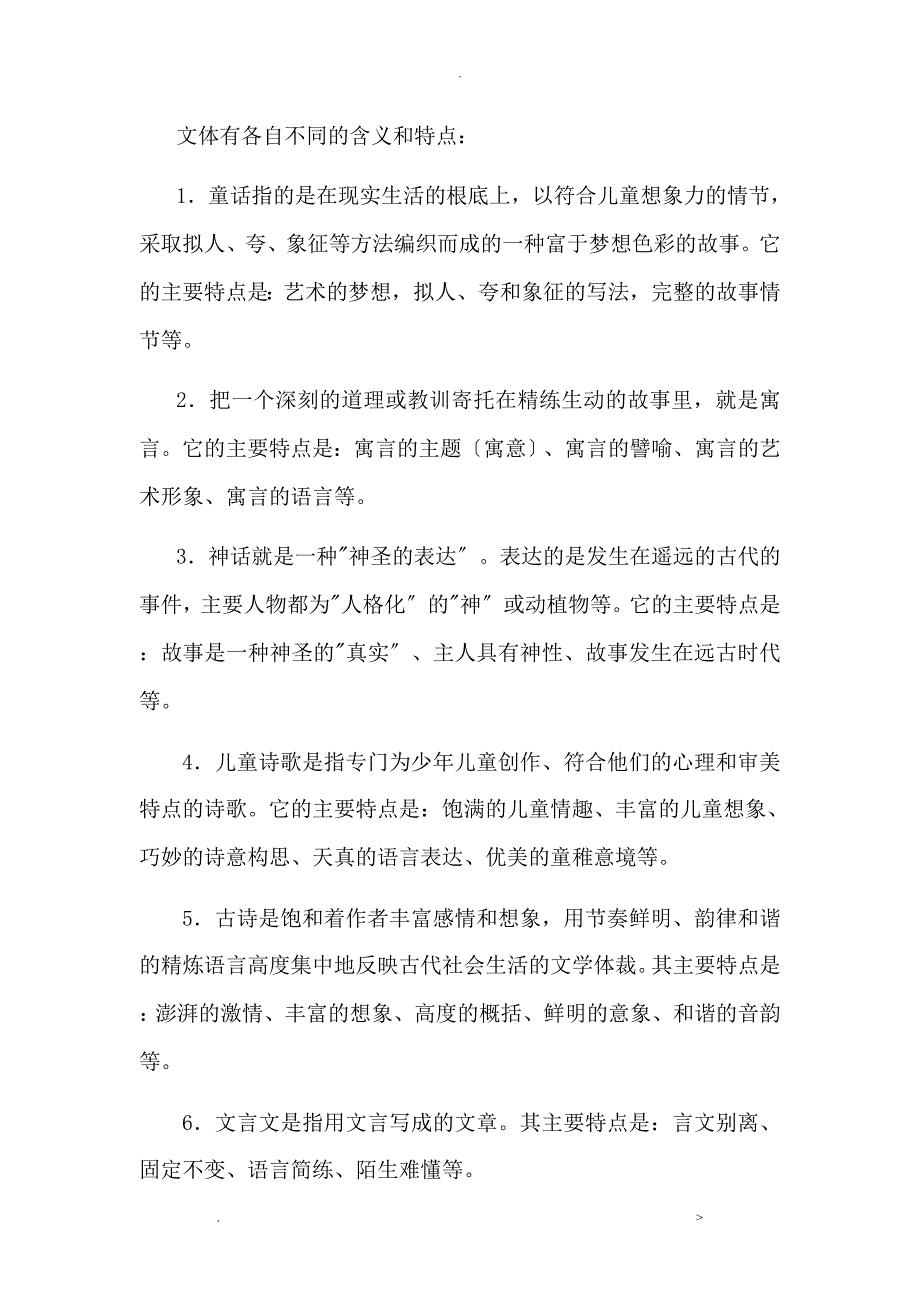 .

文体有各自不同的含义和特点：

1．童话指的是在现实生活的根底上，以符合儿童想象力的情节，采取拟人、夸、象征等方法编织而成的一种富于梦想色彩的故事。它的主要特点是：艺术的梦想，拟人、夸和象征的写法，完整的故事情节等。

2．把一个深刻的道理或教训寄托在精练生动的故事里，就是寓言。它的主要特点是：寓言的主题〔寓意〕、寓言的譬喻、寓言的艺术形象、寓言的语言等。

3．神话就是一种"神圣的表达"。表达的是发生在遥远的古代的事件，主要人物都为"人格化"的"神"或动植物等。它的主要特点是：故事是一种神圣的"真实"、主人具有神性、故事发生在远古时代等。

4．儿童诗歌是指专门为少年儿童创作、符合他们的心理和审美特点的诗歌。它的主要特点是：饱满的儿童情趣、丰富的儿童想象、巧妙的诗意构思、天真的语言表达、优美的童稚意境等。

5．古诗是饱和着作者丰富感情和想象，用节奏鲜明、韵律和谐的精炼语言高度集中地反映古代社会生活的文学体裁。其主要特点是：澎湃的激情、丰富的想象、高度的概括、鲜明的意象、和谐的音韵等。

6．文言文是指用文言写成的文章。其主要特点是：言文别离、固定不变、语言简练、陌生难懂等。

. >